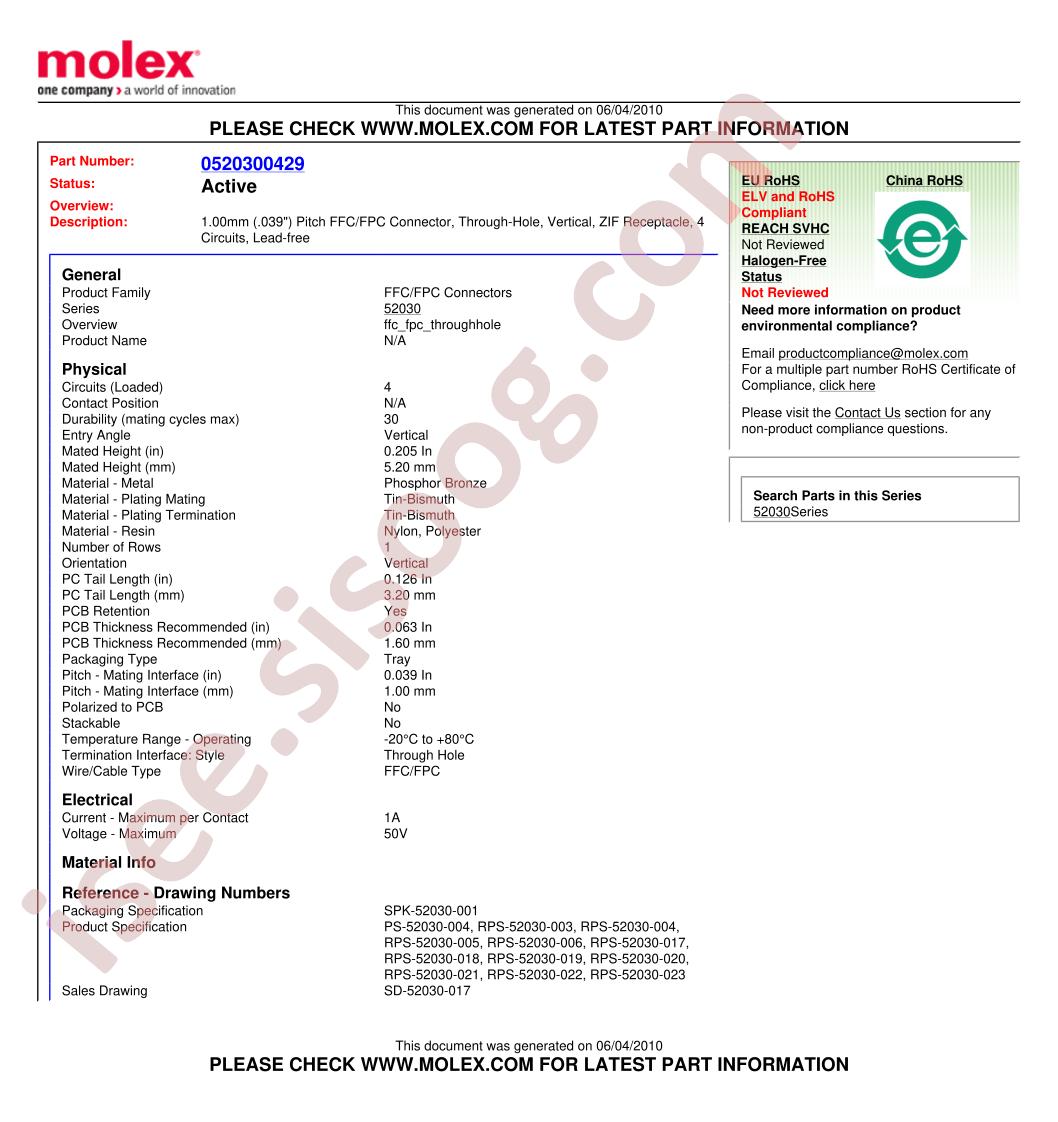 molex
one company > a world of innovation

This document was generated on 06/04/2010
PLEASE CHECK WWW.MOLEX.COM FOR LATEST PART INFORMATION

Part Number: 0520300429
Status: Active
Overview:
Description: 1.00mm (.039") Pitch FFC/FPC Connector, Through-Hole, Vertical, ZIF Receptacle, 4 Circuits, Lead-free

General
| | |
|---|---|
| Product Family | FFC/FPC Connectors |
| Series | 52030 |
| Overview | ffc_fpc_throughhole |
| Product Name | N/A |

Physical
| | |
|---|---|
| Circuits (Loaded) | 4 |
| Contact Position | N/A |
| Durability (mating cycles max) | 30 |
| Entry Angle | Vertical |
| Mated Height (in) | 0.205 In |
| Mated Height (mm) | 5.20 mm |
| Material - Metal | Phosphor Bronze |
| Material - Plating Mating | Tin-Bismuth |
| Material - Plating Termination | Tin-Bismuth |
| Material - Resin | Nylon, Polyester |
| Number of Rows | 1 |
| Orientation | Vertical |
| PC Tail Length (in) | 0.126 In |
| PC Tail Length (mm) | 3.20 mm |
| PCB Retention | Yes |
| PCB Thickness Recommended (in) | 0.063 In |
| PCB Thickness Recommended (mm) | 1.60 mm |
| Packaging Type | Tray |
| Pitch - Mating Interface (in) | 0.039 In |
| Pitch - Mating Interface (mm) | 1.00 mm |
| Polarized to PCB | No |
| Stackable | No |
| Temperature Range - Operating | -20°C to +80°C |
| Termination Interface: Style | Through Hole |
| Wire/Cable Type | FFC/FPC |

Electrical
| | |
|---|---|
| Current - Maximum per Contact | 1A |
| Voltage - Maximum | 50V |

Material Info

Reference - Drawing Numbers
| | |
|---|---|
| Packaging Specification | SPK-52030-001 |
| Product Specification | PS-52030-004, RPS-52030-003, RPS-52030-004, RPS-52030-005, RPS-52030-006, RPS-52030-017, RPS-52030-018, RPS-52030-019, RPS-52030-020, RPS-52030-021, RPS-52030-022, RPS-52030-023 |
| Sales Drawing | SD-52030-017 |

EU RoHS
ELV and RoHS
Compliant
REACH SVHC
Not Reviewed
Halogen-Free
Status
Not Reviewed
China RoHS
Need more information on product environmental compliance?

Email productcompliance@molex.com
For a multiple part number RoHS Certificate of Compliance, click here

Please visit the Contact Us section for any non-product compliance questions.

Search Parts in this Series
52030Series

free.sisoog.com

This document was generated on 06/04/2010
PLEASE CHECK WWW.MOLEX.COM FOR LATEST PART INFORMATION